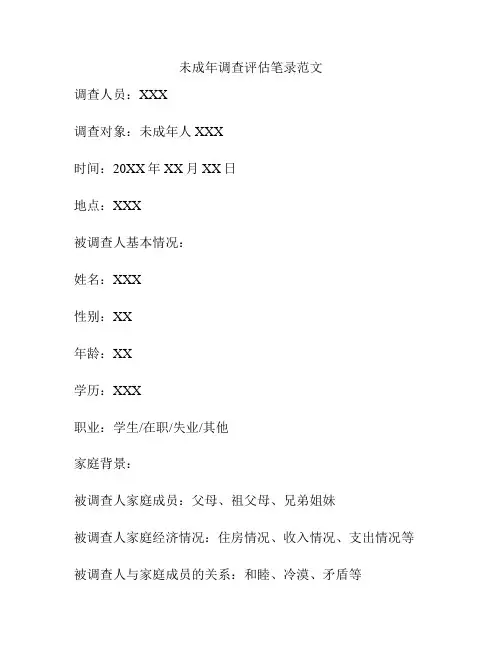 未成年调查评估笔录范文

调查人员：XXX

调查对象：未成年人 XXX

时间：20XX 年 XX 月 XX 日

地点：XXX

被调查人基本情况：

姓名：XXX

性别：XX

年龄：XX

学历：XXX

职业：学生/在职/失业/其他

家庭背景：

被调查人家庭成员：父母、祖父母、兄弟姐妹

被调查人家庭经济情况：住房情况、收入情况、支出情况等

被调查人与家庭成员的关系：和睦、冷漠、矛盾等